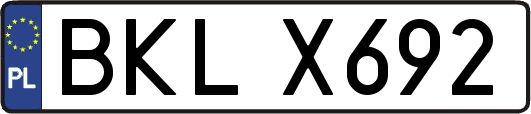 PL
BKL X692